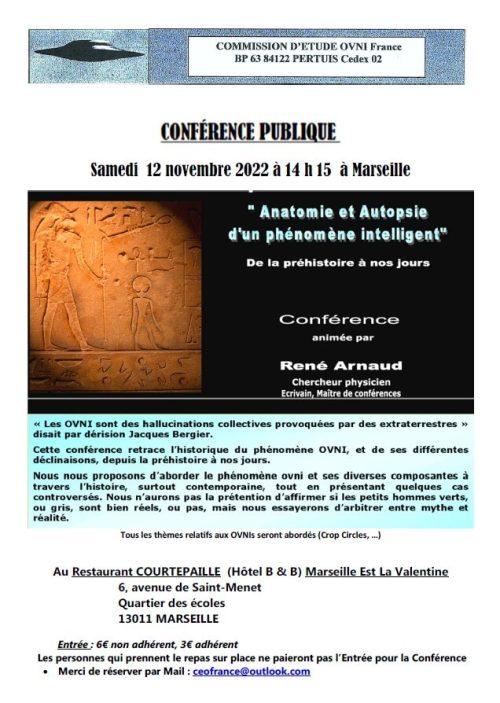 COMMISSION D'ETUDE OVNI France
BP 63 84122 PERTUIS Cedex 02

CONFÉRENCE PUBLIQUE

Samedi 12 novembre 2022 à 14 h 15 à Marseille

" Anatomie et Autopsie d'un phénomène intelligent"

De la préhistoire à nos jours

Conférence

animée par

René Arnaud

Chercheur physicien

Ecrivain, Maître de conférences

« Les OVNI sont des hallucinations collectives provoquées par des extraterrestres » disait par dérision Jacques Bergier.

Cette conférence retrace l'historique du phénomène OVNI, et de ses différentes déclinaisons, depuis la préhistoire à nos jours.

Nous nous proposons d'aborder le phénomène ovni et ses diverses composantes à travers l'histoire, surtout contemporaine, tout en présentant quelques cas controversés. Nous n'aurons pas la prétention d'affirmer si les petits hommes verts, ou gris, sont bien réels, ou pas, mais nous essayerons d'arbitrer entre mythe et réalité.

Tous les thèmes relatifs aux OVNIs seront abordés (Crop Circles, ...)

Au Restaurant COURTEPAILLE (Hôtel B & B) Marseille Est La Valentine
6, avenue de Saint-Menet
Quartier des écoles
13011 MARSEILLE

Entrée : 6€ non adhérent, 3€ adhérent

Les personnes qui prennent le repas sur place ne paieront pas l'Entrée pour la Conférence

• Merci de réserver par Mail : ceofrance@outlook.com